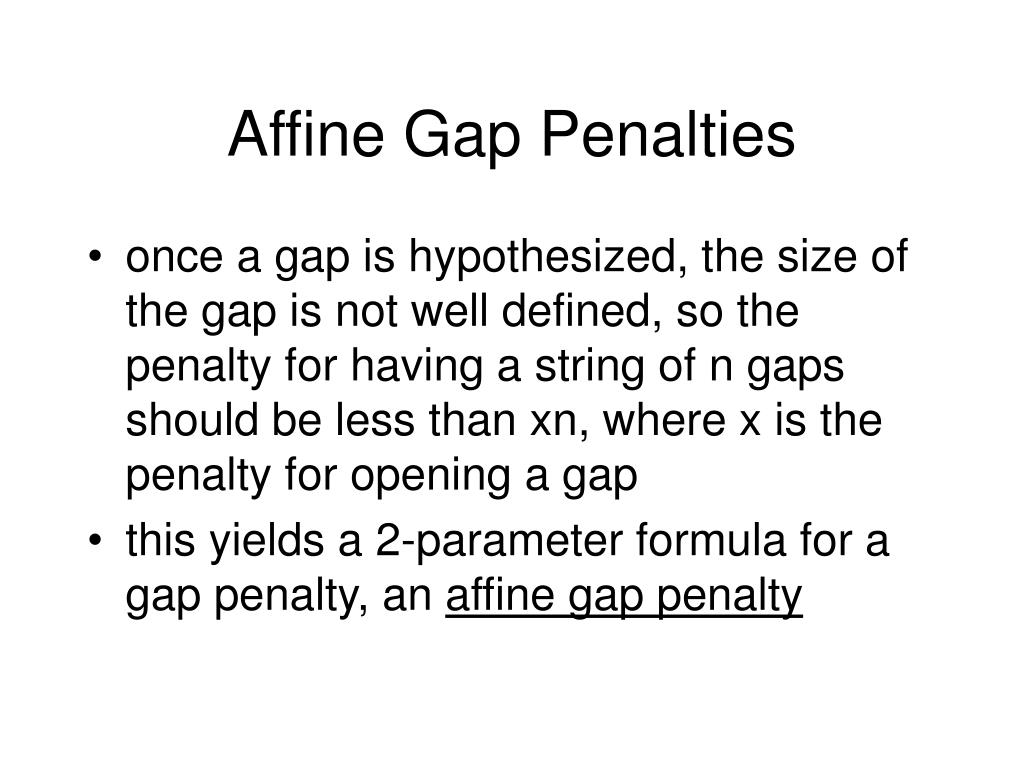 Affine Gap Penalties

• once a gap is hypothesized, the size of the gap is not well defined, so the penalty for having a string of n gaps should be less than xn, where x is the penalty for opening a gap

• this yields a 2-parameter formula for a gap penalty, an affine gap penalty